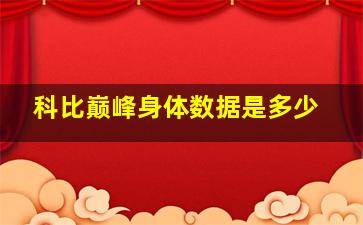 科比巅峰身体数据是多少